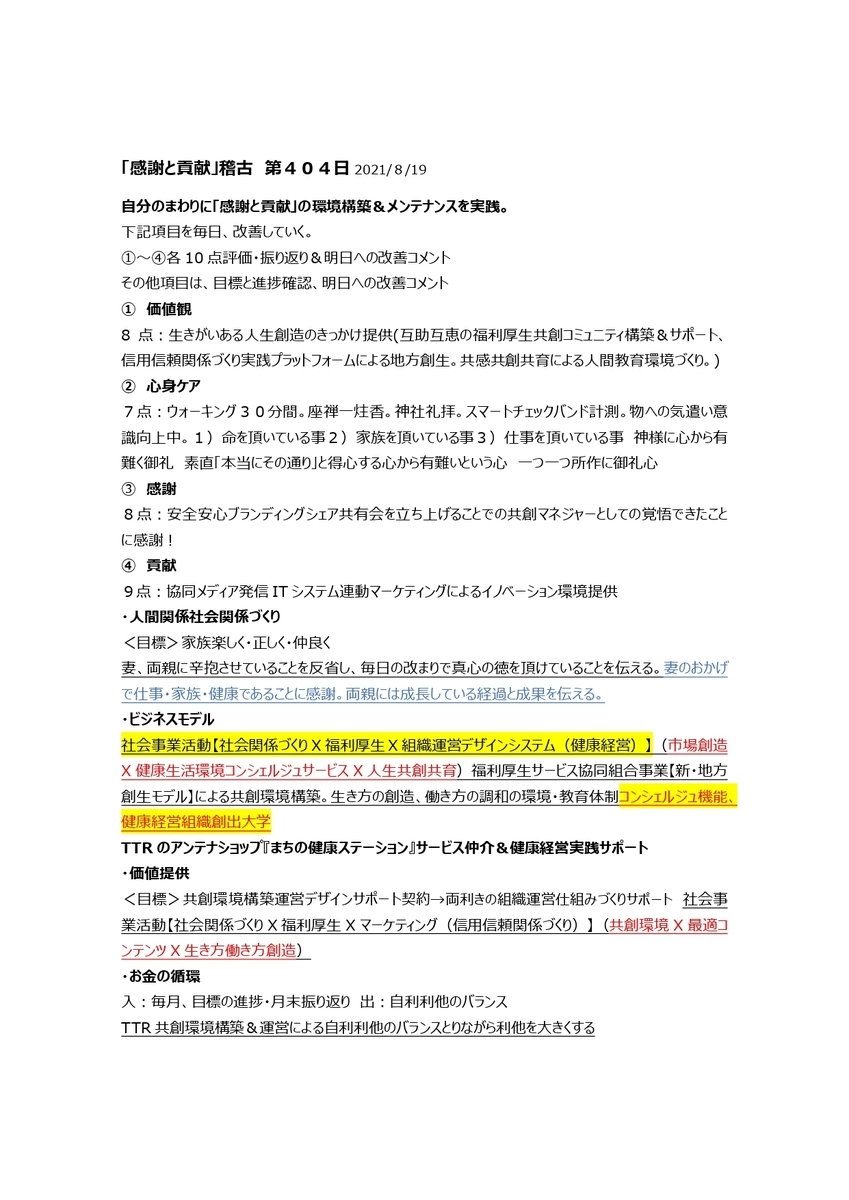 「感謝と貢献」稽古 第４０４日 2021/8/19

自分のまわりに「感謝と貢献」の環境構築＆メンテナンスを実践。
下記項目を毎日、改善していく。
①～④各 10 点評価・振り返り＆明日への改善コメント
その他項目は、目標と進捗確認、明日への改善コメント

① 価値観
８ 点：生きがいある人生創造のきっかけ提供(互助互恵の福利厚生共創コミュニティ構築＆サポート、信用信頼関係づくり実践プラットフォームによる地方創生。共感共創共育による人間教育環境づくり。)

② 心身ケア
７点：ウォーキング３０分間。座禅一炷香。神社礼拝。スマートチェックバンド計測。物への気遣い意識向上中。１）命を頂いている事２）家族を頂いている事３）仕事を頂いている事 神様に心から有難く御礼 素直「本当にその通り」と得心する心から有難いという心 一つ一つ所作に御礼心

③ 感謝
８点：安全安心ブランディングシェア共有会を立ち上げることでの共創マネジャーとしての覚悟できたことに感謝！

④ 貢献
９点：協同メディア発信 IT システム連動マーケティングによるイノベーション環境提供

・人間関係社会関係づくり
＜目標＞家族楽しく・正しく・仲良く
妻、両親に辛抱させていることを反省し、毎日の改まりで真心の徳を頂けていることを伝える。妻のおかげで仕事・家族・健康であることに感謝。両親には成長している経過と成果を伝える。

・ビジネスモデル
社会事業活動【社会関係づくり X 福利厚生 X 組織運営デザインシステム（健康経営）】（市場創造 X 健康生活環境コンシェルジュサービス X 人生共創共育）福利厚生サービス協同組合事業【新・地方創生モデル】による共創環境構築。生き方の創造、働き方の調和の環境・教育体制コンシェルジュ機能、健康経営組織創出大学

TTR のアンテナショップ『まちの健康ステーション』サービス仲介＆健康経営実践サポート

・価値提供
＜目標＞共創環境構築運営デザインサポート契約→両利きの組織運営仕組みづくりサポート 社会事業活動【社会関係づくり X 福利厚生 X マーケティング（信用信頼関係づくり）】（共創環境 X 最適コンテンツ X 生き方働き方創造）

・お金の循環
入：毎月、目標の進捗・月末振り返り 出：自利利他のバランス
TTR 共創環境構築＆運営による自利利他のバランスとりながら利他を大きくする